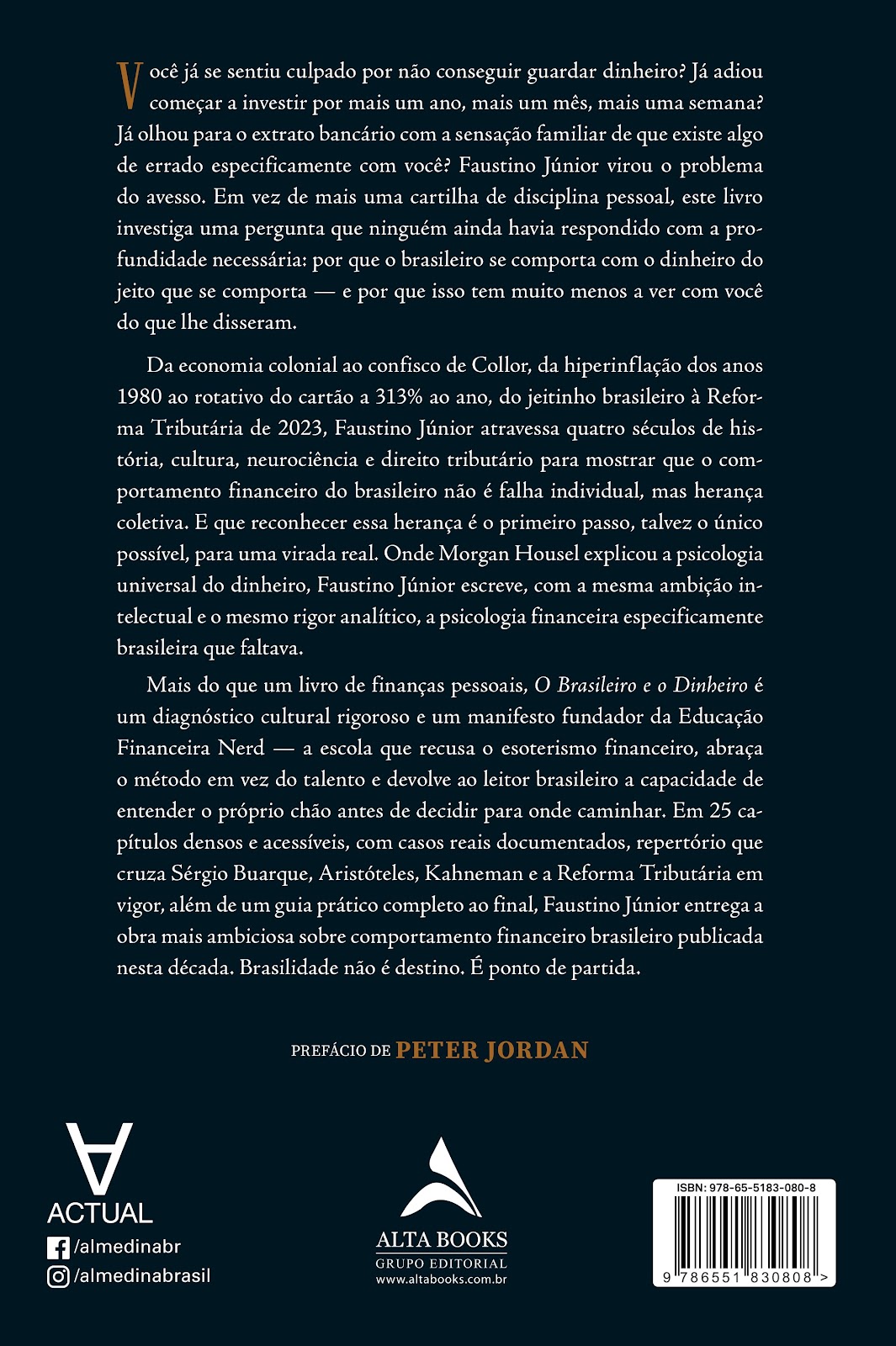 Você já se sentiu culpado por não conseguir guardar dinheiro? Já adiou começar a investir por mais um ano, mais um mês, mais uma semana? Já olhou para o extrato bancário com a sensação familiar de que existe algo de errado especificamente com você? Faustino Júnior virou o problema do avesso. Em vez de mais uma cartilha de disciplina pessoal, este livro investiga uma pergunta que ninguém ainda havia respondido com a profundidade necessária: por que o brasileiro se comporta com o dinheiro do jeito que se comporta — e por que isso tem muito menos a ver com você do que lhe disseram.

Da economia colonial ao confisco de Collor, da hiperinflação dos anos 1980 ao rotativo do cartão a 313% ao ano, do jeitinho brasileiro à Reforma Tributária de 2023, Faustino Júnior atravessa quatro séculos de história, cultura, neurociência e direito tributário para mostrar que o comportamento financeiro do brasileiro não é falha individual, mas herança coletiva. E que reconhecer essa herança é o primeiro passo, talvez o único possível, para uma virada real. Onde Morgan Housel explicou a psicologia universal do dinheiro, Faustino Júnior escreve, com a mesma ambição intelectual e o mesmo rigor analítico, a psicologia financeira especificamente brasileira que faltava.

Mais do que um livro de finanças pessoais, O Brasileiro e o Dinheiro é um diagnóstico cultural rigoroso e um manifesto fundador da Educação Financeira Nerd — a escola que recusa o esoterismo financeiro, abraça o método em vez do talento e devolve ao leitor brasileiro a capacidade de entender o próprio chão antes de decidir para onde caminhar. Em 25 capítulos densos e acessíveis, com casos reais documentados, repertório que cruza Sérgio Buarque, Aristóteles, Kahneman e a Reforma Tributária em vigor, além de um guia prático completo ao final, Faustino Júnior entrega a obra mais ambiciosa sobre comportamento financeiro brasileiro publicada nesta década. Brasilidade não é destino. É ponto de partida.

PREFÁCIO DE PETER JORDAN

ACTUAL
/almedinabr
/almedinabrasil

ALTA BOOKS
GRUPO EDITORIAL
www.altabooks.com.br

ISBN: 978-65-5183-080-8
9 786551 830808 >